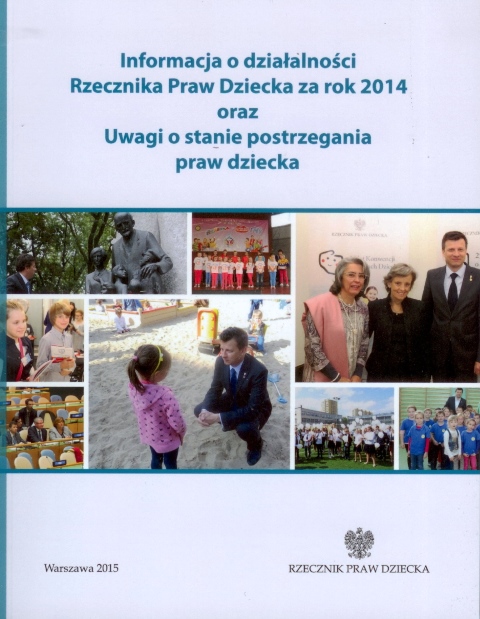 Informacja o działalności Rzecznika Praw Dziecka za rok 2014 oraz Uwagi o stanie postrzegania praw dziecka

RZECZNIK PRAW DZIECKA

Warszawa 2015

RZECZNIK PRAW DZIECKA